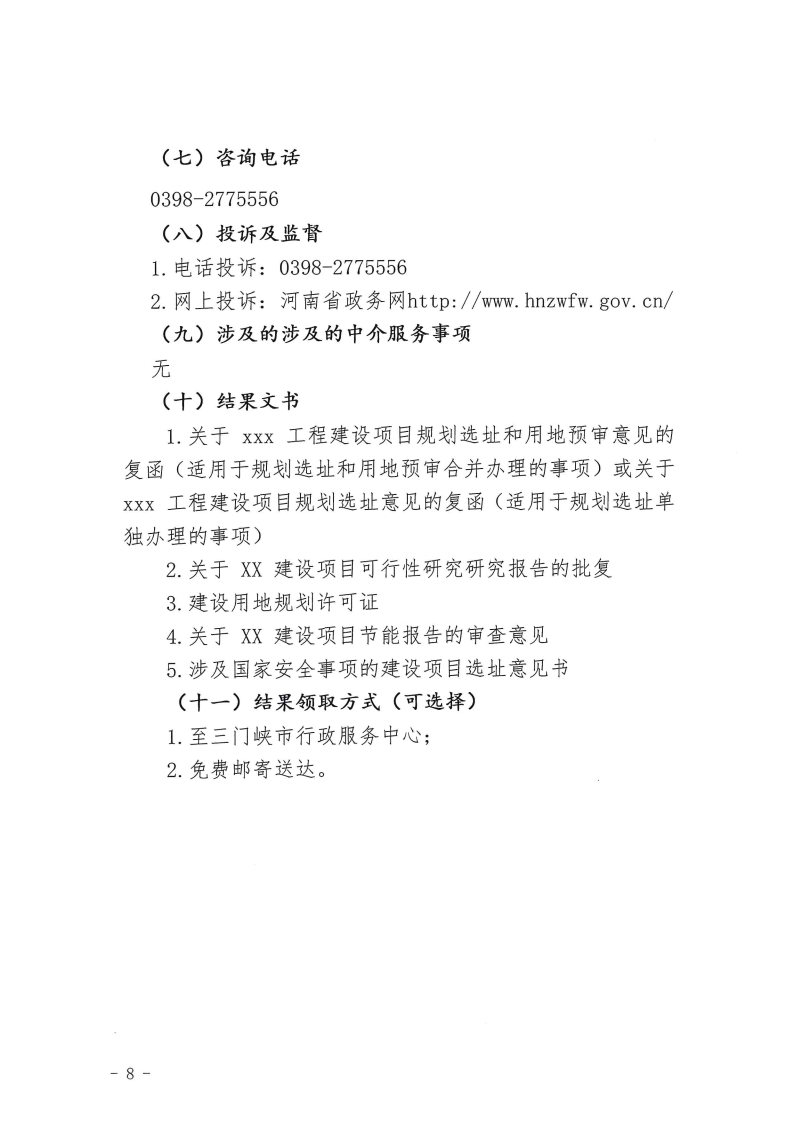 （七）咨询电话

0398-2775556

（八）投诉及监督

1.电话投诉：0398-2775556

2.网上投诉：河南省政务网http://www.hnzwfw.gov.cn/

（九）涉及的涉及的中介服务事项

无

（十）结果文书

1.关于 xxx 工程建设项目规划选址和用地预审意见的复函（适用于规划选址和用地预审合并办理的事项）或关于 xxx 工程建设项目规划选址意见的复函（适用于规划选址单独办理的事项）

2.关于 XX 建设项目可行性研究研究报告的批复

3.建设用地规划许可证

4.关于 XX 建设项目节能报告的审查意见

5.涉及国家安全事项的建设项目选址意见书

（十一）结果领取方式（可选择）

1.至三门峡市行政服务中心；

2.免费邮寄送达。

- 8 -